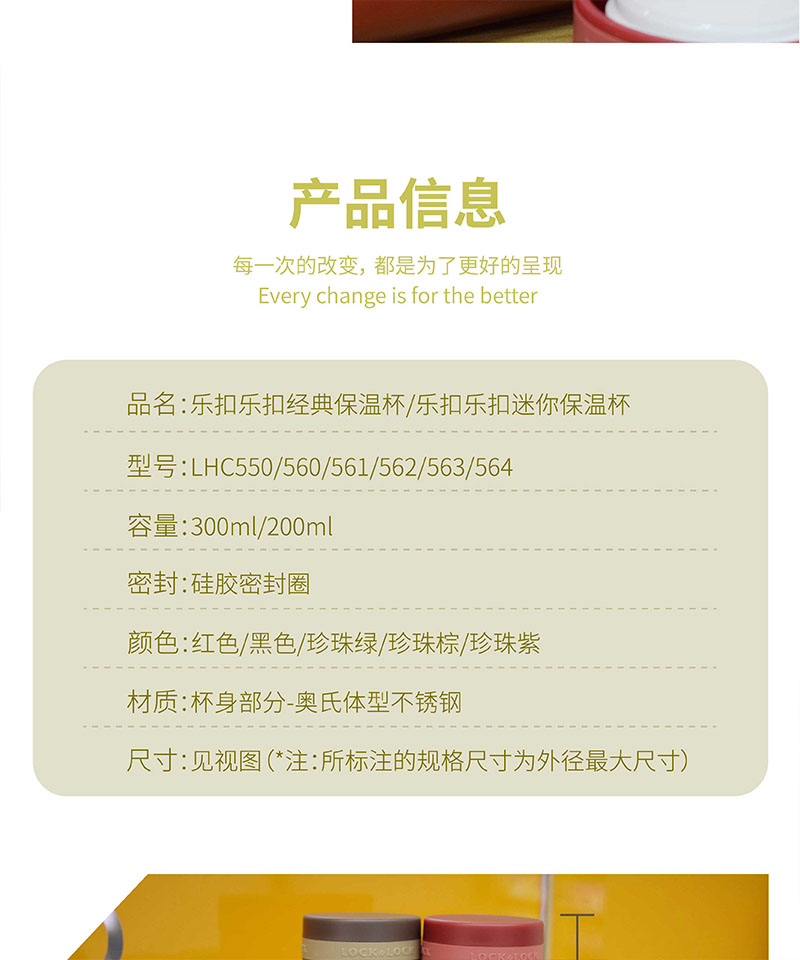 产品信息

每一次的改变，都是为了更好的呈现
Every change is for the better

品名:乐扣乐扣经典保温杯/乐扣乐扣迷你保温杯

型号:LHC550/560/561/562/563/564

容量:300ml/200ml

密封:硅胶密封圈

颜色:红色/黑色/珍珠绿/珍珠棕/珍珠紫

材质:杯身部分-奥氏体型不锈钢

尺寸:见视图(*注:所标注的规格尺寸为外径最大尺寸)